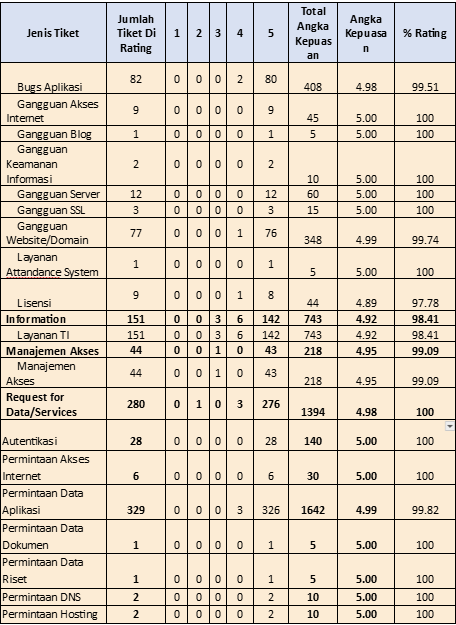 | Jenis Tiket | Jumlah Tiket Di Rating | 1 | 2 | 3 | 4 | 5 | Total Angka Kepuasan | Angka Kepuasan | % Rating |
|---|---|---|---|---|---|---|---|---|---|
| Bugs Aplikasi | 82 | 0 | 0 | 0 | 2 | 80 | 408 | 4.98 | 99.51 |
| Gangguan Akses Internet | 9 | 0 | 0 | 0 | 0 | 9 | 45 | 5.00 | 100 |
| Gangguan Blog | 1 | 0 | 0 | 0 | 0 | 1 | 5 | 5.00 | 100 |
| Gangguan Keamanan Informasi | 2 | 0 | 0 | 0 | 0 | 2 | 10 | 5.00 | 100 |
| Gangguan Server | 12 | 0 | 0 | 0 | 0 | 12 | 60 | 5.00 | 100 |
| Gangguan SSL | 3 | 0 | 0 | 0 | 0 | 3 | 15 | 5.00 | 100 |
| Gangguan Website/Domain | 77 | 0 | 0 | 0 | 1 | 76 | 348 | 4.99 | 99.74 |
| Layanan Attandance System | 1 | 0 | 0 | 0 | 0 | 1 | 5 | 5.00 | 100 |
| Lisensi | 9 | 0 | 0 | 0 | 1 | 8 | 44 | 4.89 | 97.78 |
| Information | 151 | 0 | 0 | 3 | 6 | 142 | 743 | 4.92 | 98.41 |
| Layanan TI | 151 | 0 | 0 | 3 | 6 | 142 | 743 | 4.92 | 98.41 |
| Manajemen Akses | 44 | 0 | 0 | 1 | 0 | 43 | 218 | 4.95 | 99.09 |
| Manajemen Akses | 44 | 0 | 0 | 1 | 0 | 43 | 218 | 4.95 | 99.09 |
| Request for Data/Services | 280 | 0 | 1 | 0 | 3 | 276 | 1394 | 4.98 | 100 |
| Autentikasi | 28 | 0 | 0 | 0 | 0 | 28 | 140 | 5.00 | 100 |
| Permintaan Akses Internet | 6 | 0 | 0 | 0 | 0 | 6 | 30 | 5.00 | 100 |
| Permintaan Data Aplikasi | 329 | 0 | 0 | 0 | 3 | 326 | 1642 | 4.99 | 99.82 |
| Permintaan Data Dokumen | 1 | 0 | 0 | 0 | 0 | 1 | 5 | 5.00 | 100 |
| Permintaan Data Riset | 1 | 0 | 0 | 0 | 0 | 1 | 5 | 5.00 | 100 |
| Permintaan DNS | 2 | 0 | 0 | 0 | 0 | 2 | 10 | 5.00 | 100 |
| Permintaan Hosting | 2 | 0 | 0 | 0 | 0 | 2 | 10 | 5.00 | 100 |